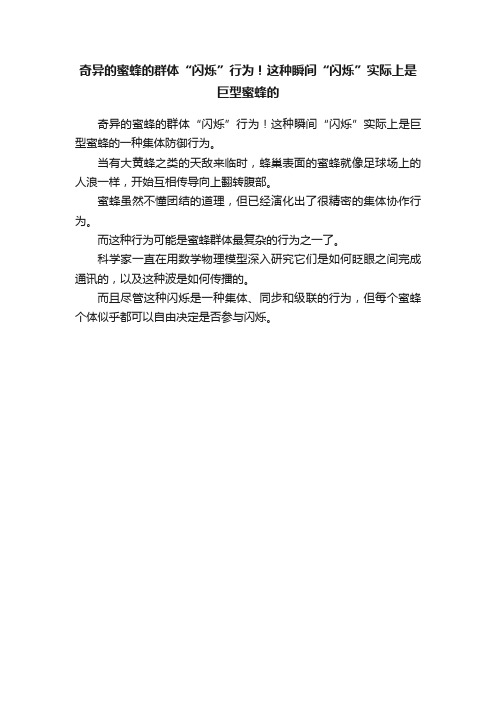 奇异的蜜蜂的群体“闪烁”行为！这种瞬间“闪烁”实际上是巨型蜜蜂的

奇异的蜜蜂的群体“闪烁”行为！这种瞬间“闪烁”实际上是巨型蜜蜂的一种集体防御行为。

当有大黄蜂之类的天敌来临时，蜂巢表面的蜜蜂就像足球场上的人浪一样，开始互相传导向上翻转腹部。

蜜蜂虽然不懂团结的道理，但已经演化出了很精密的集体协作行为。

而这种行为可能是蜜蜂群体最复杂的行为之一了。

科学家一直在用数学物理模型深入研究它们是如何眨眼之间完成通讯的，以及这种波是如何传播的。

而且尽管这种闪烁是一种集体、同步和级联的行为，但每个蜜蜂个体似乎都可以自由决定是否参与闪烁。